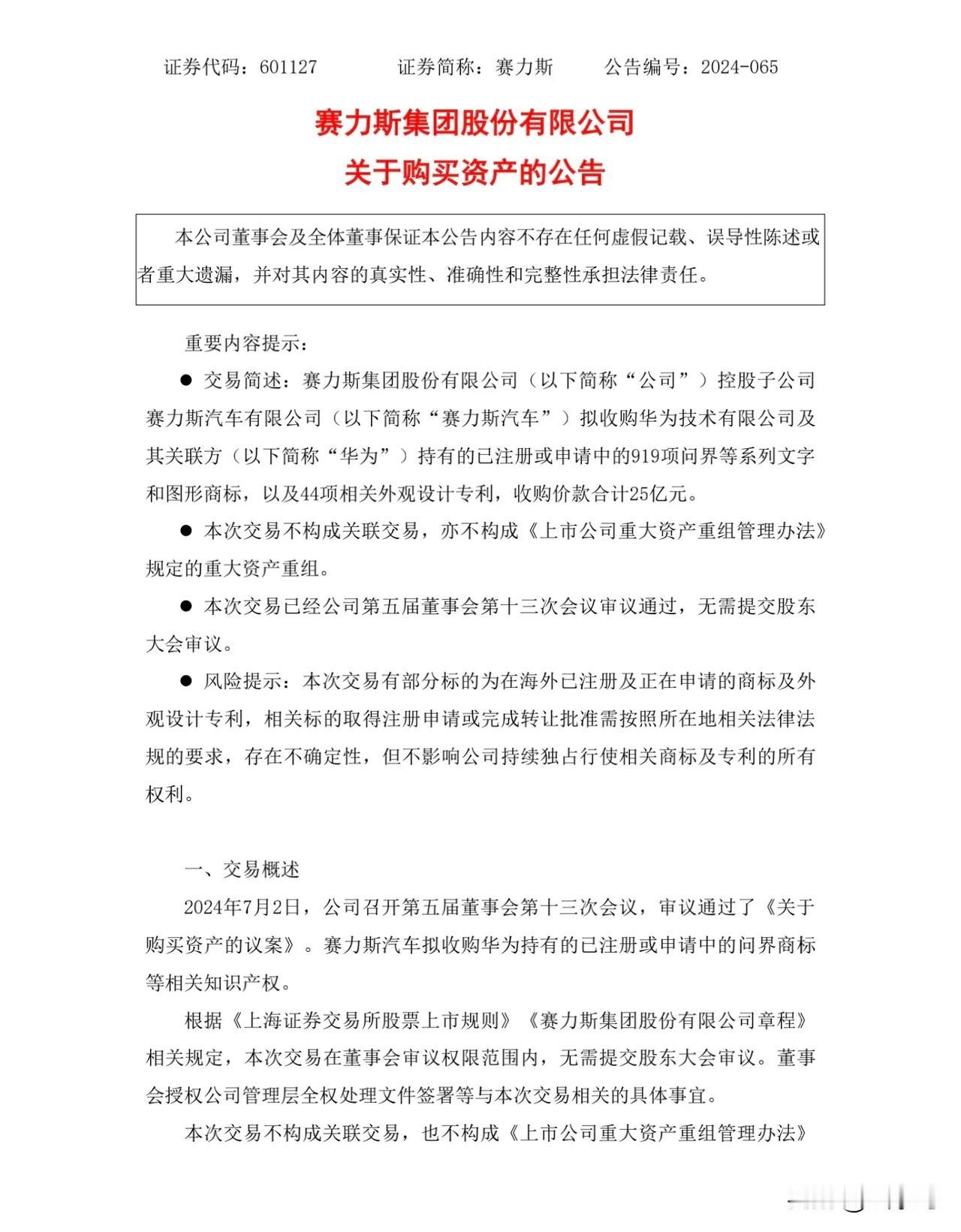 证券代码：601127　　证券简称：赛力斯　　公告编号：2024-065

赛力斯集团股份有限公司
关于购买资产的公告

本公司董事会及全体董事保证本公告内容不存在任何虚假记载、误导性陈述或者重大遗漏，并对其内容的真实性、准确性和完整性承担法律责任。

重要内容提示：

● 交易简述：赛力斯集团股份有限公司（以下简称“公司”）控股子公司赛力斯汽车有限公司（以下简称“赛力斯汽车”）拟收购华为技术有限公司及其关联方（以下简称“华为”）持有的已注册或申请中的919项问界等系列文字和图形商标，以及44项相关外观设计专利，收购价款合计25亿元。

● 本次交易不构成关联交易，亦不构成《上市公司重大资产重组管理办法》规定的重大资产重组。

● 本次交易已经公司第五届董事会第十三次会议审议通过，无需提交股东大会审议。

● 风险提示：本次交易有部分标的为在海外已注册及正在申请的商标及外观设计专利，相关标的取得注册申请或完成转让批准需按照所在地相关法律法规的要求，存在不确定性，但不影响公司持续独占行使相关商标及专利的所有权利。

一、交易概述

2024年7月2日，公司召开第五届董事会第十三次会议，审议通过了《关于购买资产的议案》。赛力斯汽车拟收购华为持有的已注册或申请中的问界商标等相关知识产权。

根据《上海证券交易所股票上市规则》《赛力斯集团股份有限公司章程》相关规定，本次交易在董事会审议权限范围内，无需提交股东大会审议。董事会授权公司管理层全权处理文件签署等与本次交易相关的具体事宜。

本次交易不构成关联交易，也不构成《上市公司重大资产重组管理办法》